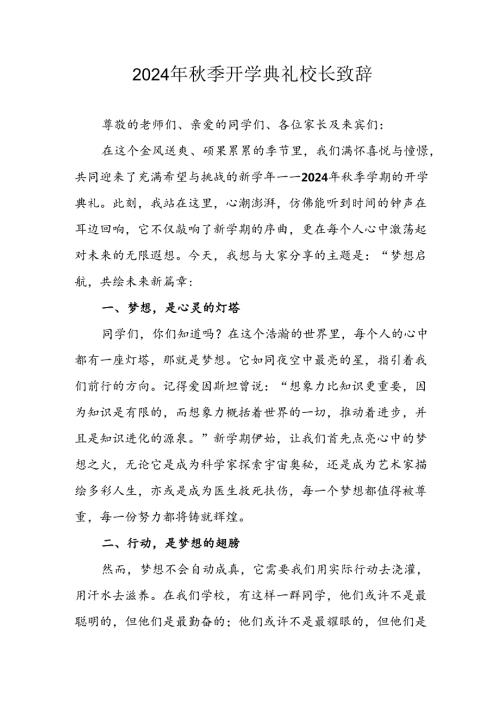 2024年秋季开学典礼校长致辞

尊敬的老师们、亲爱的同学们、各位家长及来宾们：

在这个金风送爽、硕果累累的季节里，我们满怀喜悦与憧憬，共同迎来了充满希望与挑战的新学年——2024年秋季学期的开学典礼。此刻，我站在这里，心潮澎湃，仿佛能听到时间的钟声在耳边回响，它不仅敲响了新学期的序曲，更在每个人心中激荡起对未来的无限遐想。今天，我想与大家分享的主题是：“梦想启航，共绘未来新篇章：

一、梦想，是心灵的灯塔

同学们，你们知道吗？在这个浩瀚的世界里，每个人的心中都有一座灯塔，那就是梦想。它如同夜空中最亮的星，指引着我们前行的方向。记得爱因斯坦曾说：“想象力比知识更重要，因为知识是有限的，而想象力概括着世界的一切，推动着进步，并且是知识进化的源泉。”新学期伊始，让我们首先点亮心中的梦想之火，无论它是成为科学家探索宇宙奥秘，还是成为艺术家描绘多彩人生，亦或是成为医生救死扶伤，每一个梦想都值得被尊重，每一份努力都将铸就辉煌。

二、行动，是梦想的翅膀

然而，梦想不会自动成真，它需要我们用实际行动去浇灌，用汗水去滋养。在我们学校，有这样一群同学，他们或许不是最聪明的，但他们是最勤奋的；他们或许不是最耀眼的，但他们是